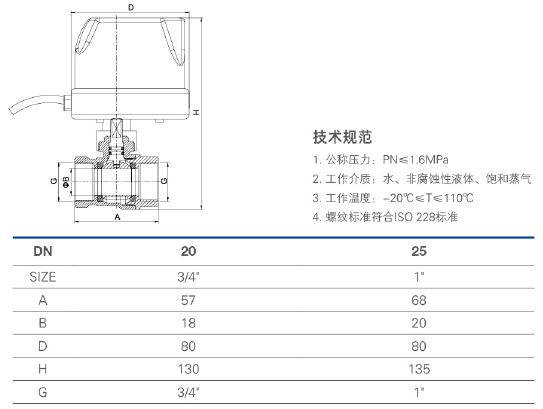 D

H

G

ΦB

G

A

技术规范

1. 公称压力：PN≤1.6MPa

2. 工作介质：水、非腐蚀性液体、饱和蒸气

3. 工作温度：-20℃≤T≤110℃

4. 螺纹标准符合ISO 228标准

| DN | 20 | 25 |
|---|---|---|
| SIZE | 3/4" | 1" |
| A | 57 | 68 |
| B | 18 | 20 |
| D | 80 | 80 |
| H | 130 | 135 |
| G | 3/4" | 1" |